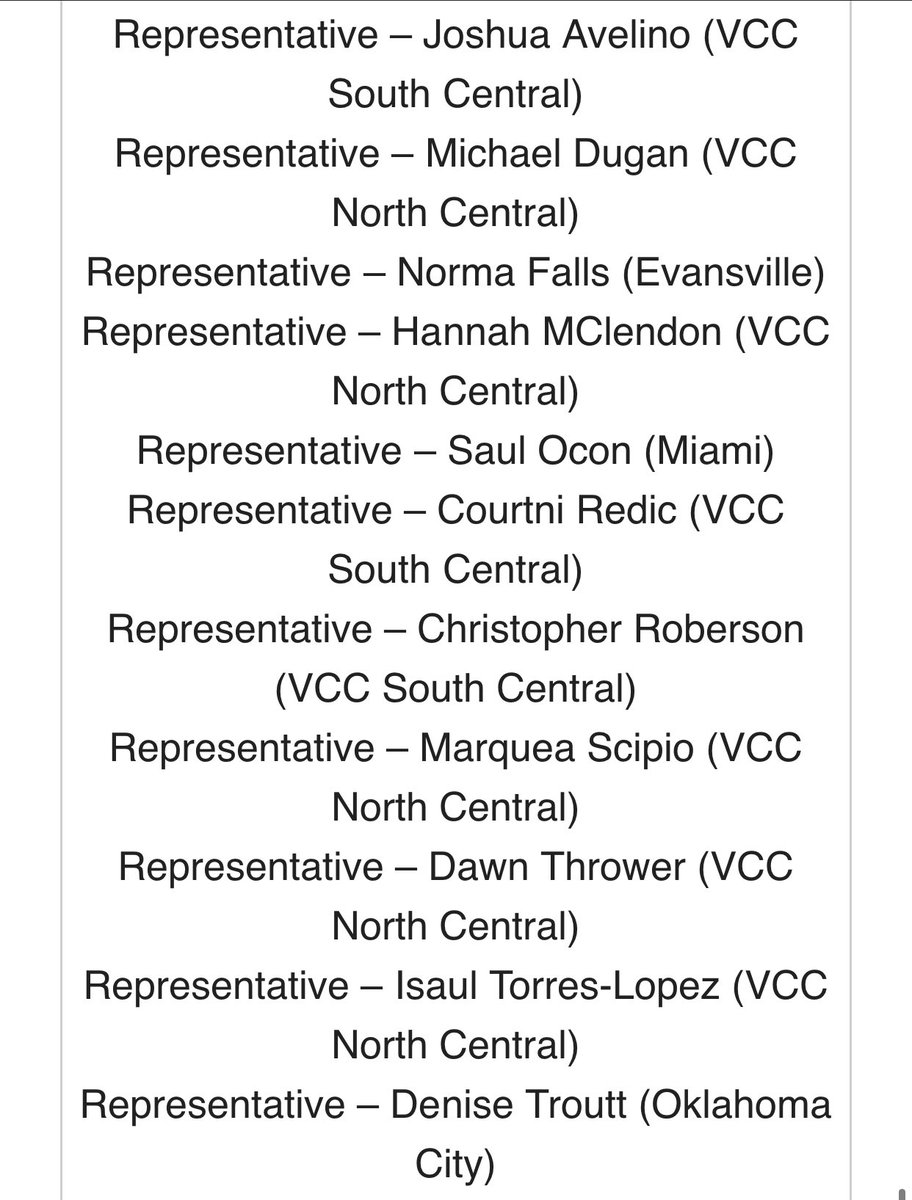 Representative – Joshua Avelino (VCC South Central)
Representative – Michael Dugan (VCC North Central)
Representative – Norma Falls (Evansville)
Representative – Hannah MClendon (VCC North Central)
Representative – Saul Ocon (Miami)
Representative – Courtni Redic (VCC South Central)
Representative – Christopher Roberson (VCC South Central)
Representative – Marquea Scipio (VCC North Central)
Representative – Dawn Thrower (VCC North Central)
Representative – Isaul Torres-Lopez (VCC North Central)
Representative – Denise Troutt (Oklahoma City)